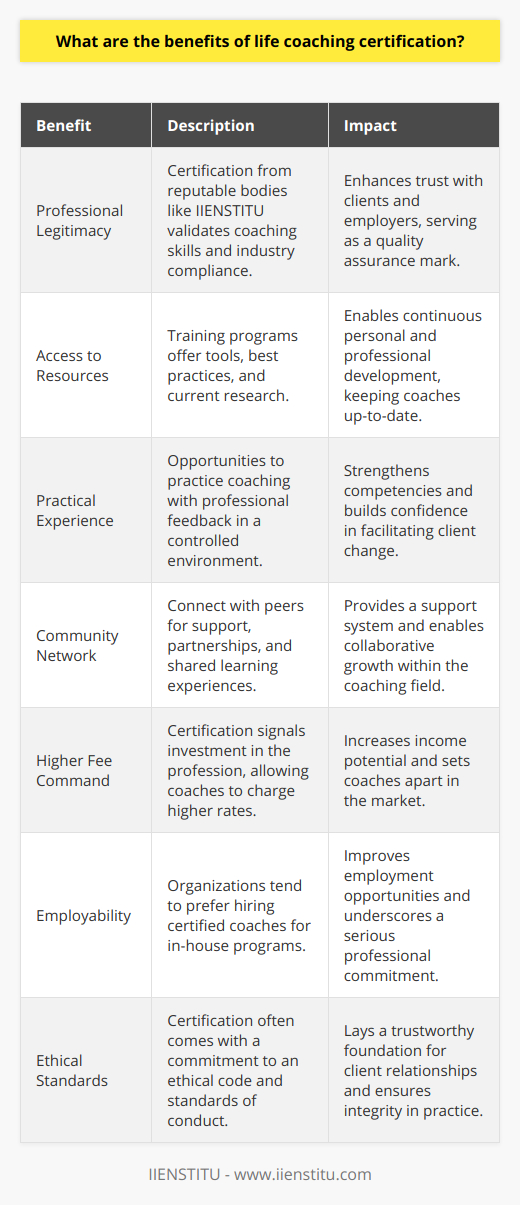 What are the benefits of life coaching certification?

| Benefit | Description | Impact |
|---|---|---|
| Professional Legitimacy | Certification from reputable bodies like IIENSTITU validates coaching skills and industry compliance. | Enhances trust with clients and employers, serving as a quality assurance mark. |
| Access to Resources | Training programs offer tools, best practices, and current research. | Enables continuous personal and professional development, keeping coaches up-to-date. |
| Practical Experience | Opportunities to practice coaching with professional feedback in a controlled environment. | Strengthens competencies and builds confidence in facilitating client change. |
| Community Network | Connect with peers for support, partnerships, and shared learning experiences. | Provides a support system and enables collaborative growth within the coaching field. |
| Higher Fee Command | Certification signals investment in the profession, allowing coaches to charge higher rates. | Increases income potential and sets coaches apart in the market. |
| Employability | Organizations tend to prefer hiring certified coaches for in-house programs. | Improves employment opportunities and underscores a serious professional commitment. |
| Ethical Standards | Certification often comes with a commitment to an ethical code and standards of conduct. | Lays a trustworthy foundation for client relationships and ensures integrity in practice. |

IIENSTITU - www.iienstitu.com